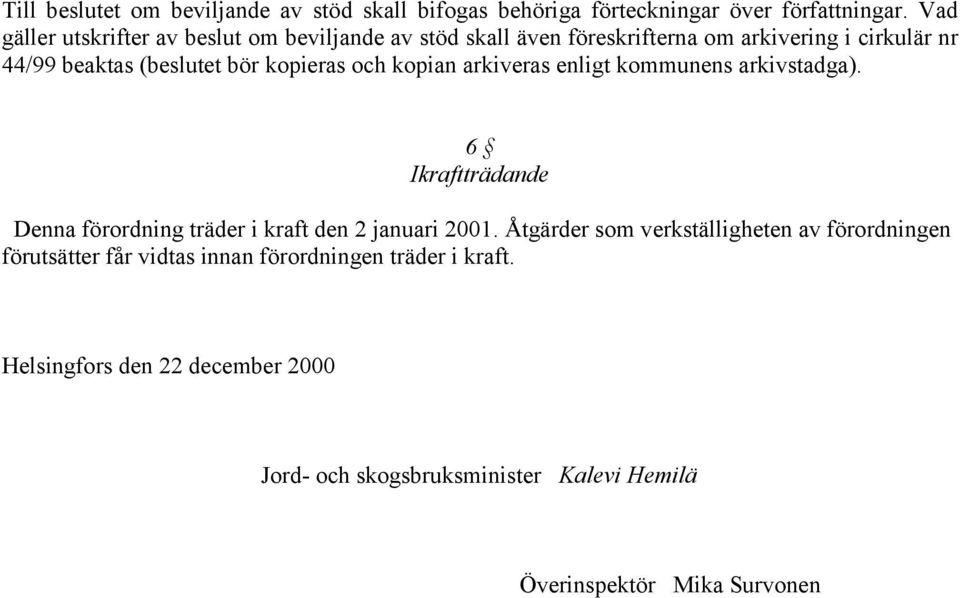 Till beslutet om beviljande av stöd skall bifogas behöriga förteckningar över författningar. Vad gäller utskrifter av beslut om beviljande av stöd skall även föreskrifterna om arkivering i cirkulär nr 44/99 beaktas (beslutet bör kopieras och kopian arkiveras enligt kommunens arkivstadga).

6 §
Ikraftträdande

Denna förordning träder i kraft den 2 januari 2001. Åtgärder som verkställigheten av förordningen förutsätter får vidtas innan förordningen träder i kraft.

Helsingfors den 22 december 2000

Jord- och skogsbruksminister Kalevi Hemilä

Överinspektör Mika Survonen